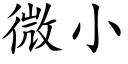 微小